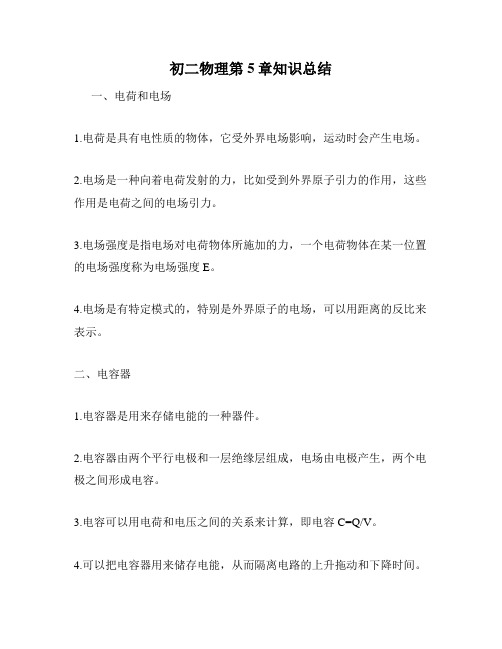 初二物理第 5 章知识总结

一、电荷和电场

1.电荷是具有电性质的物体，它受外界电场影响，运动时会产生电场。

2.电场是一种向着电荷发射的力，比如受到外界原子引力的作用，这些作用是电荷之间的电场引力。

3.电场强度是指电场对电荷物体所施加的力，一个电荷物体在某一位置的电场强度称为电场强度 E。

4.电场是有特定模式的，特别是外界原子的电场，可以用距离的反比来表示。

二、电容器

1.电容器是用来存储电能的一种器件。

2.电容器由两个平行电极和一层绝缘层组成，电场由电极产生，两个电极之间形成电容。

3.电容可以用电荷和电压之间的关系来计算，即电容 $C=Q/V$。

4.可以把电容器用来储存电能，从而隔离电路的上升拖动和下降时间。